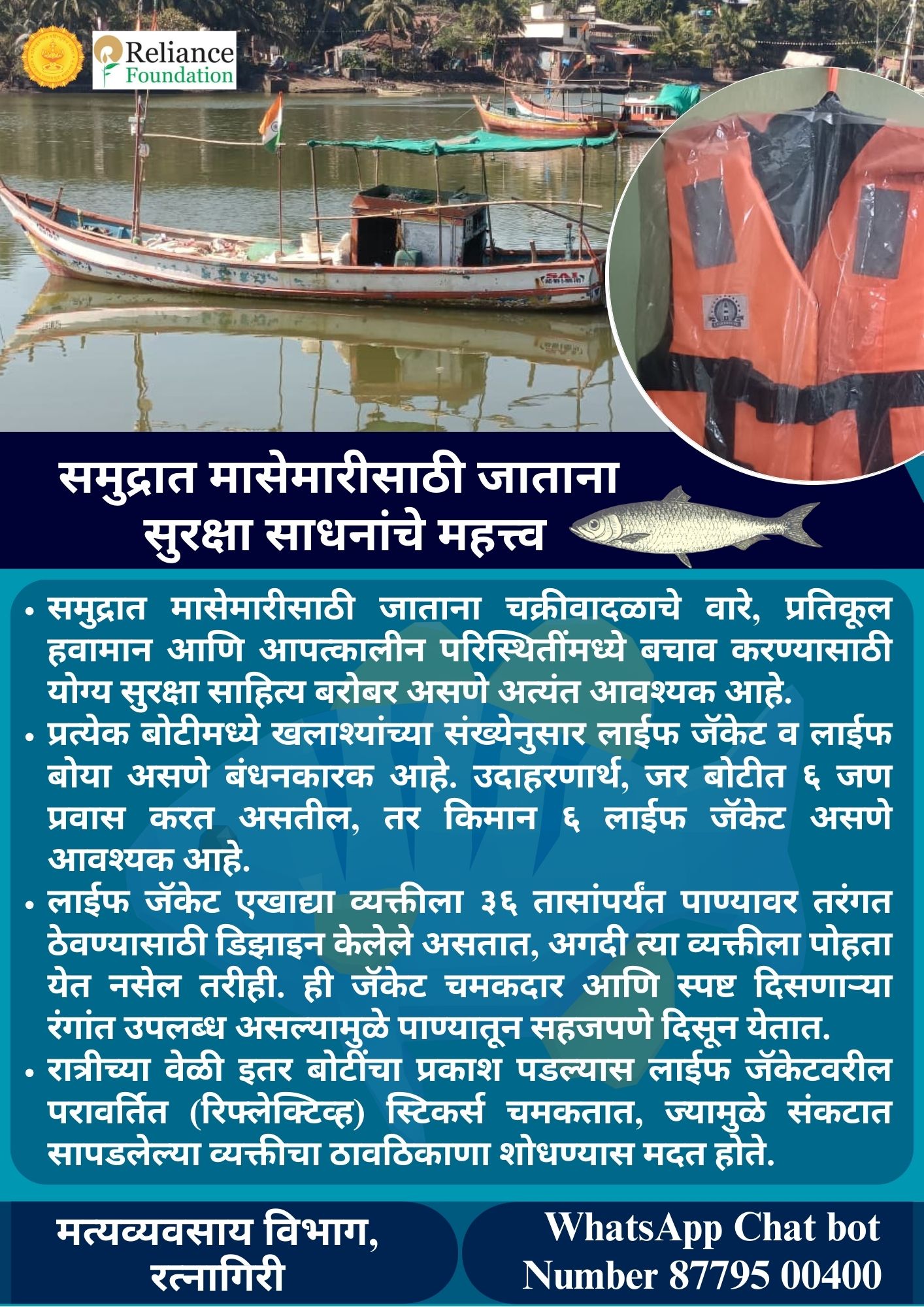 Reliance Foundation

SAI

समुद्रात मासेमारीसाठी जाताना सुरक्षा साधनांचे महत्त्व

• समुद्रात मासेमारीसाठी जाताना चक्रीवादळाचे वारे, प्रतिकूल हवामान आणि आपत्कालीन परिस्थितींमध्ये बचाव करण्यासाठी योग्य सुरक्षा साहित्य बरोबर असणे अत्यंत आवश्यक आहे.

• प्रत्येक बोटीमध्ये खलाश्यांच्या संख्येनुसार लाईफ जॅकेट व लाईफ बोया असणे बंधनकारक आहे. उदाहरणार्थ, जर बोटीत ६ जण प्रवास करत असतील, तर किमान ६ लाईफ जॅकेट असणे आवश्यक आहे.

• लाईफ जॅकेट एखाद्या व्यक्तीला ३६ तासांपर्यंत पाण्यावर तरंगत ठेवण्यासाठी डिझाइन केलेले असतात, अगदी त्या व्यक्तीला पोहता येत नसेल तरीही. ही जॅकेट चमकदार आणि स्पष्ट दिसणाऱ्या रंगांत उपलब्ध असल्यामुळे पाण्यातून सहजपणे दिसून येतात.

• रात्रीच्या वेळी इतर बोटींचा प्रकाश पडल्यास लाईफ जॅकेटवरील परावर्तित (रिफ्लेक्टिव्ह) स्टिकर्स चमकतात, ज्यामुळे संकटात सापडलेल्या व्यक्तीचा ठावठिकाणा शोधण्यास मदत होते.

मत्यव्यवसाय विभाग, रत्नागिरी

WhatsApp Chat bot Number 87795 00400